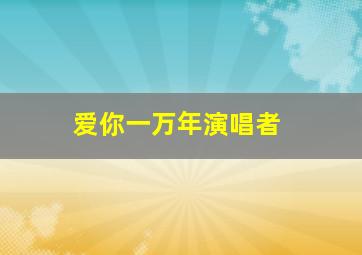 爱你一万年演唱者